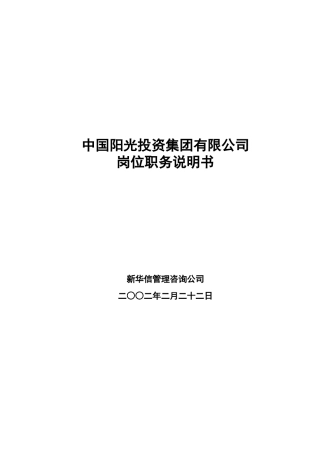 中国阳光投资集团有限公司
岗位职务说明书

新华信管理咨询公司

二〇〇二年二月二十二日